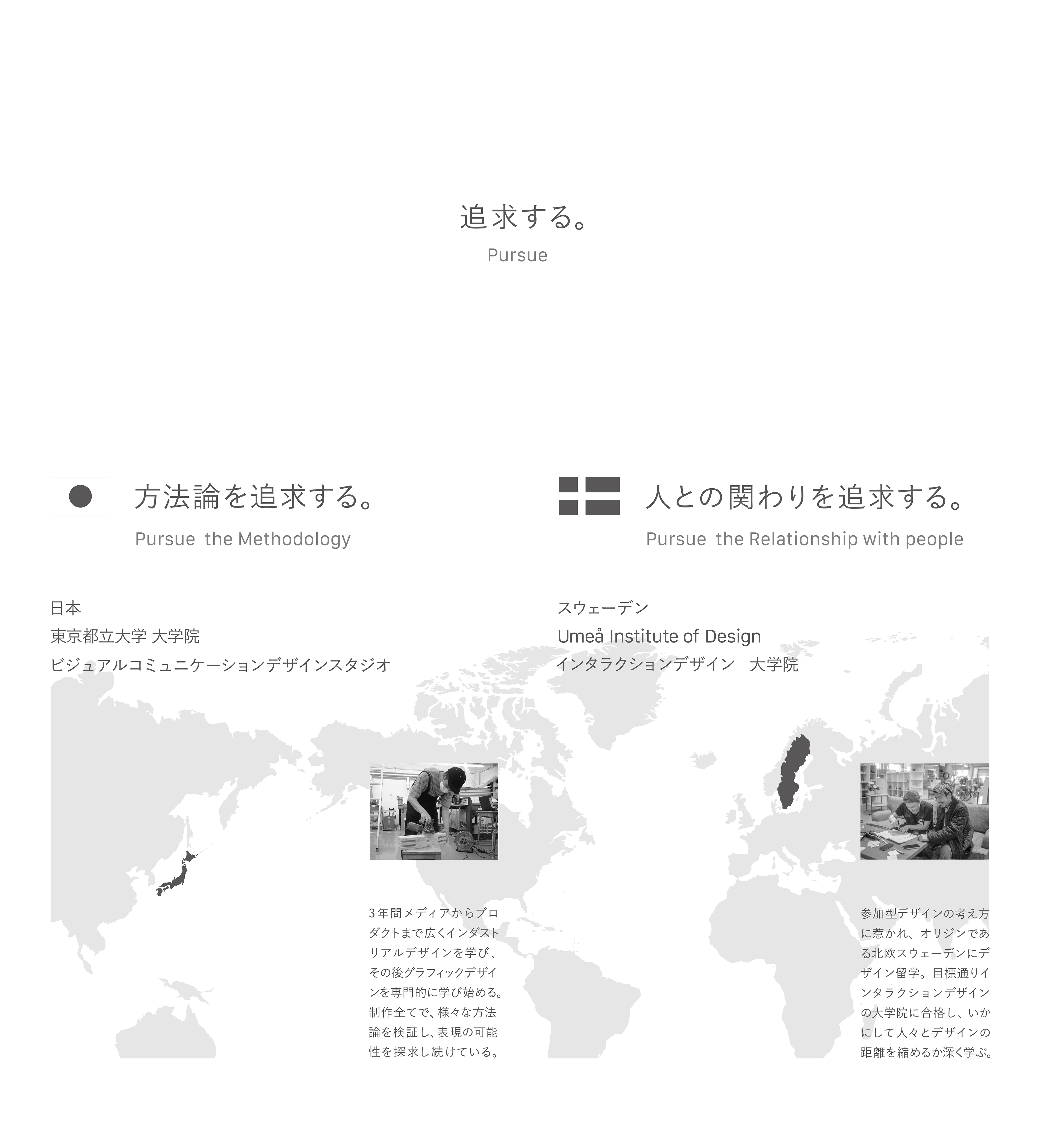 追求する。
Pursue

方法論を追求する。
Pursue the Methodology

日本
東京都立大学 大学院
ビジュアルコミュニケーションデザインスタジオ

3年間メディアからプロダクトまで広くインダストリアルデザインを学び、その後グラフィックデザインを専門的に学び始める。制作全てで、様々な方法論を検証し、表現の可能性を探求し続けている。

人との関わりを追求する。
Pursue the Relationship with people

スウェーデン
Umeå Institute of Design
インタラクションデザイン　大学院

参加型デザインの考え方に惹かれ、オリジンである北欧スウェーデンにデザイン留学。目標通りインタラクションデザインの大学院に合格し、いかにして人々とデザインの距離を縮めるか深く学ぶ。